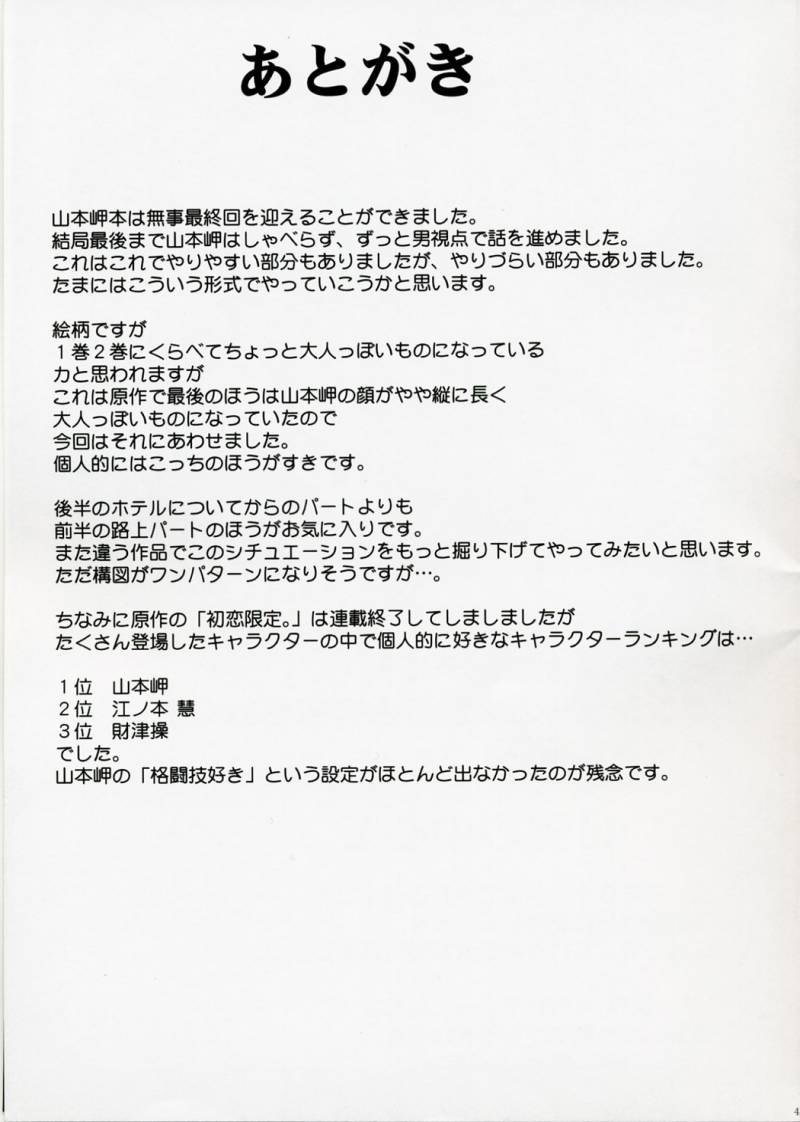 あとがき

山本岬本は無事最終回を迎えることができました。
結局最後まで山本岬はしゃべらず、ずっと男視点で話を進めました。
これはこれでやりやすい部分もありましたが、やりづらい部分もありました。
たまにはこういう形式でやっていこうかと思います。

絵柄ですが
１巻２巻にくらべてちょっと大人っぽいものになっている
カと思われますが
これは原作で最後のほうは山本岬の顔がやや縦に長く
大人っぽいものになっていたので
今回はそれにあわせました。
個人的にはこっちのほうがすきです。

後半のホテルについてからのパートよりも
前半の路上パートのほうがお気に入りです。
また違う作品でこのシチュエーションをもっと掘り下げてやってみたいと思います。
ただ構図がワンパターンになりそうですが…。

ちなみに原作の「初恋限定。」は連載終了してしましましたが
たくさん登場したキャラクターの中で個人的に好きなキャラクターランキングは…

１位　山本岬
２位　江ノ本 慧
３位　財津操
でした。
山本岬の「格闘技好き」という設定がほとんど出なかったのが残念です。

4